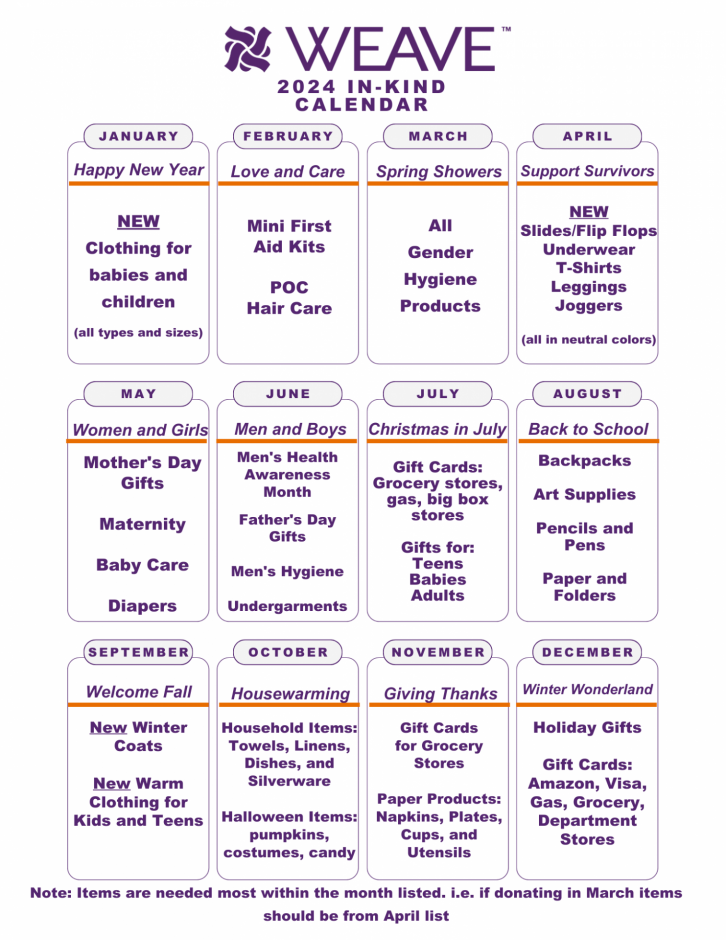 WEAVE™
2024 IN-KIND CALENDAR

JANUARY
Happy New Year
NEW
Clothing for babies and children
(all types and sizes)

FEBRUARY
Love and Care
Mini First Aid Kits
POC Hair Care

MARCH
Spring Showers
All Gender Hygiene Products

APRIL
Support Survivors
NEW
Slides/Flip Flops
Underwear
T-Shirts
Leggings
Joggers
(all in neutral colors)

MAY
Women and Girls
Mother's Day Gifts
Maternity
Baby Care
Diapers

JUNE
Men and Boys
Men's Health Awareness Month
Father's Day Gifts
Men's Hygiene
Undergarments

JULY
Christmas in July
Gift Cards: Grocery stores, gas, big box stores
Gifts for: Teens Babies Adults

AUGUST
Back to School
Backpacks
Art Supplies
Pencils and Pens
Paper and Folders

SEPTEMBER
Welcome Fall
New Winter Coats
New Warm Clothing for Kids and Teens

OCTOBER
Housewarming
Household Items: Towels, Linens, Dishes, and Silverware
Halloween Items: pumpkins, costumes, candy

NOVEMBER
Giving Thanks
Gift Cards for Grocery Stores
Paper Products: Napkins, Plates, Cups, and Utensils

DECEMBER
Winter Wonderland
Holiday Gifts
Gift Cards: Amazon, Visa, Gas, Grocery, Department Stores

Note: Items are needed most within the month listed. i.e. if donating in March items should be from April list